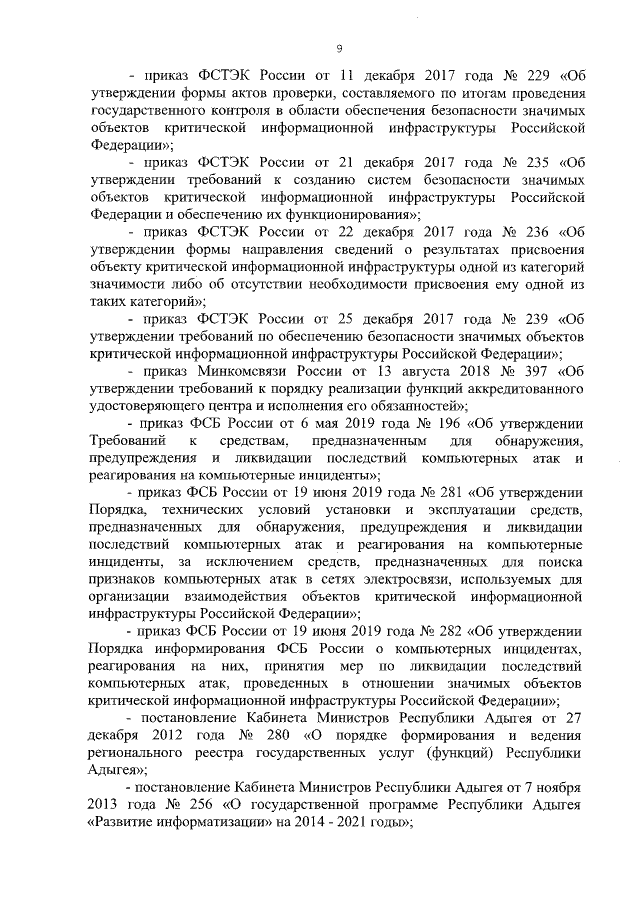 9

- приказ ФСТЭК России от 11 декабря 2017 года № 229 «Об утверждении формы актов проверки, составляемого по итогам проведения государственного контроля в области обеспечения безопасности значимых объектов критической информационной инфраструктуры Российской Федерации»;

- приказ ФСТЭК России от 21 декабря 2017 года № 235 «Об утверждении требований к созданию систем безопасности значимых объектов критической информационной инфраструктуры Российской Федерации и обеспечению их функционирования»;

- приказ ФСТЭК России от 22 декабря 2017 года № 236 «Об утверждении формы направления сведений о результатах присвоения объекту критической информационной инфраструктуры одной из категорий значимости либо об отсутствии необходимости присвоения ему одной из таких категорий»;

- приказ ФСТЭК России от 25 декабря 2017 года № 239 «Об утверждении требований по обеспечению безопасности значимых объектов критической информационной инфраструктуры Российской Федерации»;

- приказ Минкомсвязи России от 13 августа 2018 № 397 «Об утверждении требований к порядку реализации функций аккредитованного удостоверяющего центра и исполнения его обязанностей»;

- приказ ФСБ России от 6 мая 2019 года № 196 «Об утверждении Требований к средствам, предназначенным для обнаружения, предупреждения и ликвидации последствий компьютерных атак и реагирования на компьютерные инциденты»;

- приказ ФСБ России от 19 июня 2019 года № 281 «Об утверждении Порядка, технических условий установки и эксплуатации средств, предназначенных для обнаружения, предупреждения и ликвидации последствий компьютерных атак и реагирования на компьютерные инциденты, за исключением средств, предназначенных для поиска признаков компьютерных атак в сетях электросвязи, используемых для организации взаимодействия объектов критической информационной инфраструктуры Российской Федерации»;

- приказ ФСБ России от 19 июня 2019 года № 282 «Об утверждении Порядка информирования ФСБ России о компьютерных инцидентах, реагирования на них, принятия мер по ликвидации последствий компьютерных атак, проведенных в отношении значимых объектов критической информационной инфраструктуры Российской Федерации»;

- постановление Кабинета Министров Республики Адыгея от 27 декабря 2012 года № 280 «О порядке формирования и ведения регионального реестра государственных услуг (функций) Республики Адыгея»;

- постановление Кабинета Министров Республики Адыгея от 7 ноября 2013 года № 256 «О государственной программе Республики Адыгея «Развитие информатизации» на 2014 - 2021 годы»;